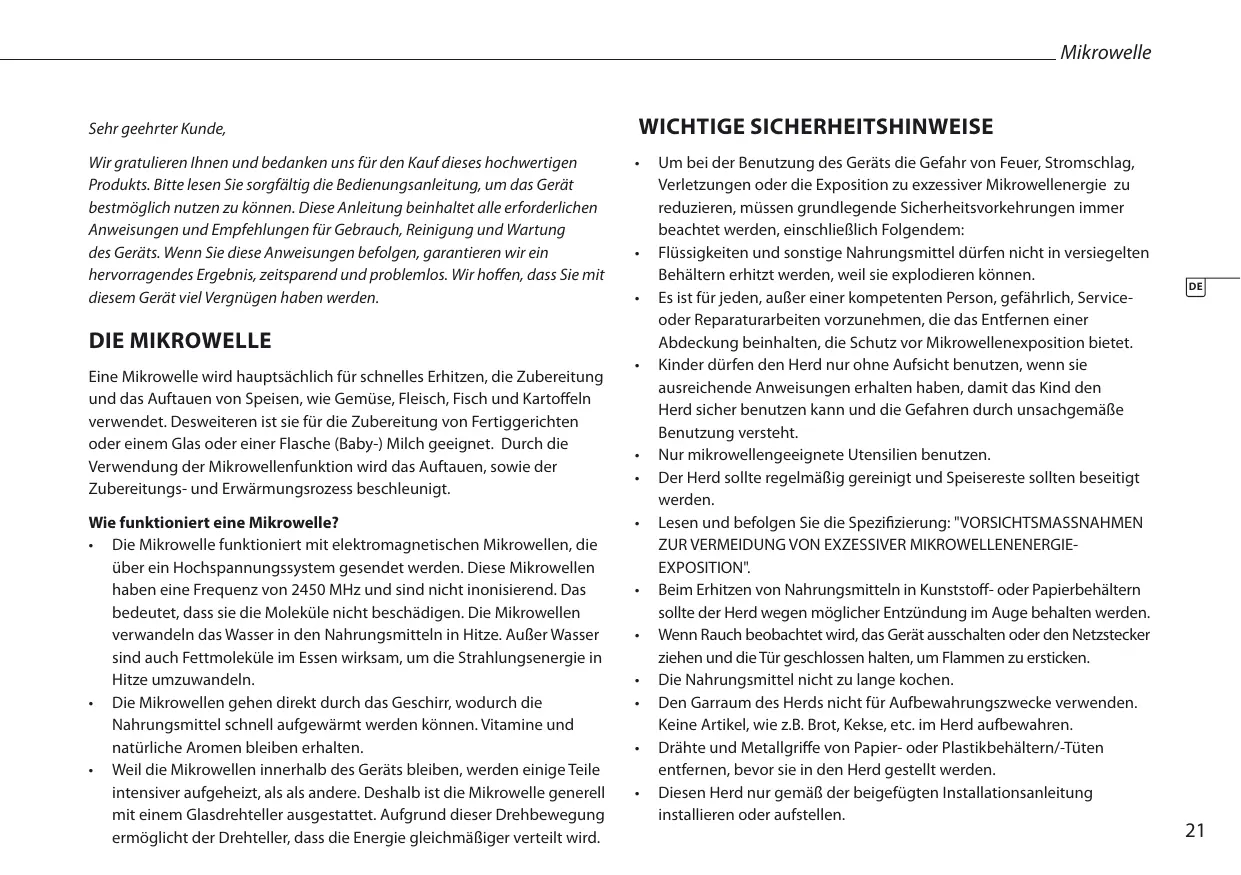 Mikrowelle

Sehr geehrter Kunde,

Wir gratulieren Ihnen und bedanken uns für den Kauf dieses hochwertigen Produkts. Bitte lesen Sie sorgfältig die Bedienungsanleitung, um das Gerät bestmöglich nutzen zu können. Diese Anleitung beinhaltet alle erforderlichen Anweisungen und Empfehlungen für Gebrauch, Reinigung und Wartung des Geräts. Wenn Sie diese Anweisungen befolgen, garantieren wir ein hervorragendes Ergebnis, zeitsparend und problemlos. Wir hoffen, dass Sie mit diesem Gerät viel Vergnügen haben werden.

DIE MIKROWELLE

Eine Mikrowelle wird hauptsächlich für schnelles Erhitzen, die Zubereitung und das Auftauen von Speisen, wie Gemüse, Fleisch, Fisch und Kartoffeln verwendet. Desweiteren ist sie für die Zubereitung von Fertiggerichten oder einem Glas oder einer Flasche (Baby-) Milch geeignet. Durch die Verwendung der Mikrowellenfunktion wird das Auftauen, sowie der Zubereitungs- und Erwärmungsrozess beschleunigt.

Wie funktioniert eine Mikrowelle?
• Die Mikrowelle funktioniert mit elektromagnetischen Mikrowellen, die über ein Hochspannungssystem gesendet werden. Diese Mikrowellen haben eine Frequenz von 2450 MHz und sind nicht inonisierend. Das bedeutet, dass sie die Moleküle nicht beschädigen. Die Mikrowellen verwandeln das Wasser in den Nahrungsmitteln in Hitze. Außer Wasser sind auch Fettmoleküle im Essen wirksam, um die Strahlungsenergie in Hitze umzuwandeln.
• Die Mikrowellen gehen direkt durch das Geschirr, wodurch die Nahrungsmittel schnell aufgewärmt werden können. Vitamine und natürliche Aromen bleiben erhalten.
• Weil die Mikrowellen innerhalb des Geräts bleiben, werden einige Teile intensiver aufgeheizt, als als andere. Deshalb ist die Mikrowelle generell mit einem Glasdrehteller ausgestattet. Aufgrund dieser Drehbewegung ermöglicht der Drehteller, dass die Energie gleichmäßiger verteilt wird.

WICHTIGE SICHERHEITSHINWEISE
• Um bei der Benutzung des Geräts die Gefahr von Feuer, Stromschlag, Verletzungen oder die Exposition zu exzessiver Mikrowellenergie zu reduzieren, müssen grundlegende Sicherheitsvorkehrungen immer beachtet werden, einschließlich Folgendem:
• Flüssigkeiten und sonstige Nahrungsmittel dürfen nicht in versiegelten Behältern erhitzt werden, weil sie explodieren können.
• Es ist für jeden, außer einer kompetenten Person, gefährlich, Service- oder Reparaturarbeiten vorzunehmen, die das Entfernen einer Abdeckung beinhalten, die Schutz vor Mikrowellenexposition bietet.
• Kinder dürfen den Herd nur ohne Aufsicht benutzen, wenn sie ausreichende Anweisungen erhalten haben, damit das Kind den Herd sicher benutzen kann und die Gefahren durch unsachgemäße Benutzung versteht.
• Nur mikrowellengeeignete Utensilien benutzen.
• Der Herd sollte regelmäßig gereinigt und Speisereste sollten beseitigt werden.
• Lesen und befolgen Sie die Spezifizierung: "VORSICHTSMASSNAHMEN ZUR VERMEIDUNG VON EXZESSIVER MIKROWELLENENERGIE-EXPOSITION".
• Beim Erhitzen von Nahrungsmitteln in Kunststoff- oder Papierbehältern sollte der Herd wegen möglicher Entzündung im Auge behalten werden.
• Wenn Rauch beobachtet wird, das Gerät ausschalten oder den Netzstecker ziehen und die Tür geschlossen halten, um Flammen zu ersticken.
• Die Nahrungsmittel nicht zu lange kochen.
• Den Garraum des Herds nicht für Aufbewahrungszwecke verwenden. Keine Artikel, wie z.B. Brot, Kekse, etc. im Herd aufbewahren.
• Drähte und Metallgriffe von Papier- oder Plastikbehältern/-Tüten entfernen, bevor sie in den Herd gestellt werden.
• Diesen Herd nur gemäß der beigefügten Installationsanleitung installieren oder aufstellen.

DE

21